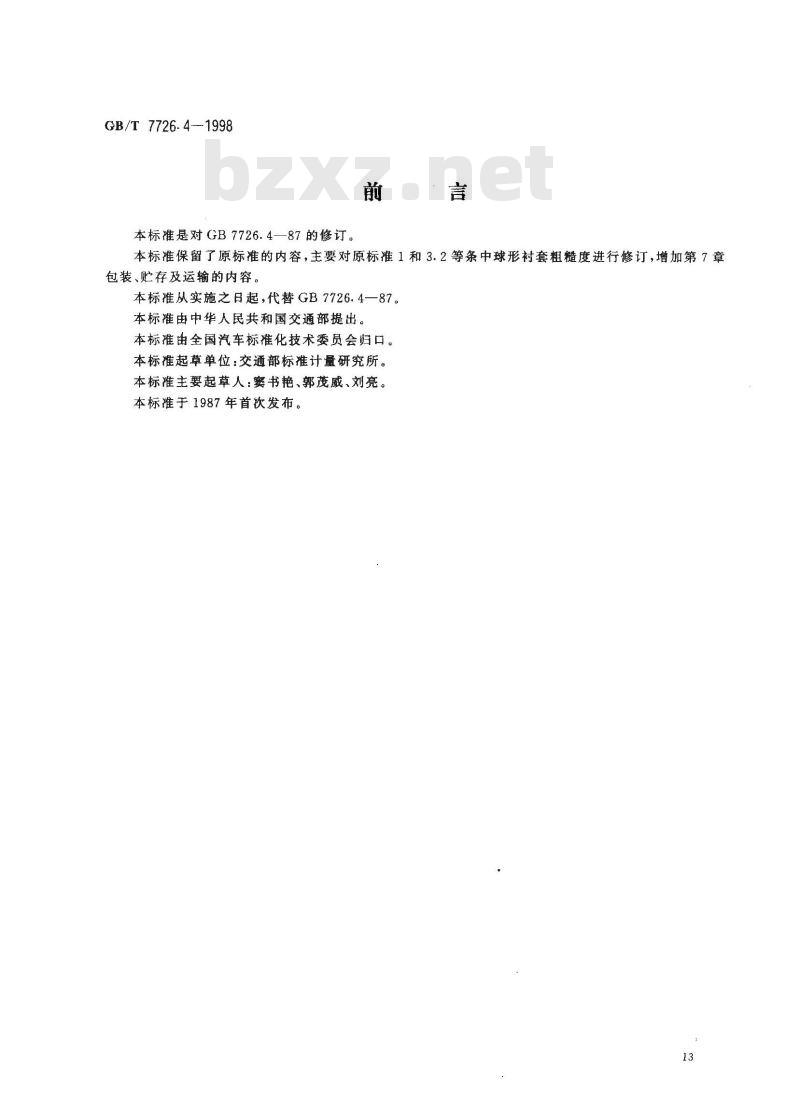 GB/T 7726.4—1998

bzxz.net

前　言

本标准是对 GB 7726.4—87 的修订。

本标准保留了原标准的内容，主要对原标准 1 和 3.2 等条中球形衬套粗糙度进行修订，增加第 7 章包装、贮存及运输的内容。

本标准从实施之日起，代替 GB 7726.4—87。

本标准由中华人民共和国交通部提出。

本标准由全国汽车标准化技术委员会归口。

本标准起草单位：交通部标准计量研究所。

本标准主要起草人：窦书艳、郭茂威、刘亮。

本标准于 1987 年首次发布。

13